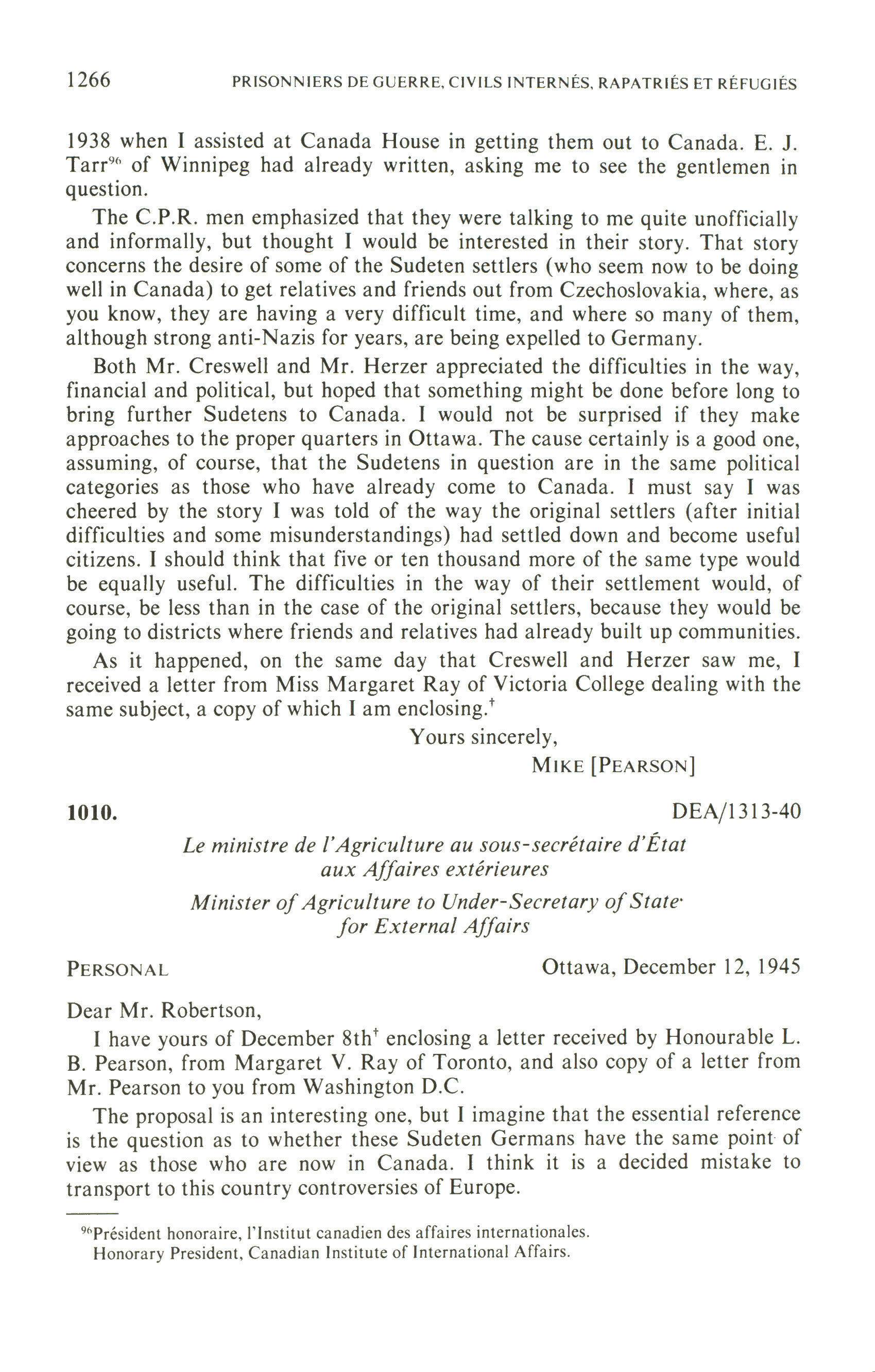 1266 PRISONNIERS DE GUERRE, CIVILS INTERNÉS, RAPATRIÉS ET RÉFUGIÉS

1938 when I assisted at Canada House in getting them out to Canada. E. J. Tarr$^{96}$ of Winnipeg had already written, asking me to see the gentlemen in question.

The C.P.R. men emphasized that they were talking to me quite unofficially and informally, but thought I would be interested in their story. That story concerns the desire of some of the Sudeten settlers (who seem now to be doing well in Canada) to get relatives and friends out from Czechoslovakia, where, as you know, they are having a very difficult time, and where so many of them, although strong anti-Nazis for years, are being expelled to Germany.

Both Mr. Creswell and Mr. Herzer appreciated the difficulties in the way, financial and political, but hoped that something might be done before long to bring further Sudetens to Canada. I would not be surprised if they make approaches to the proper quarters in Ottawa. The cause certainly is a good one, assuming, of course, that the Sudetens in question are in the same political categories as those who have already come to Canada. I must say I was cheered by the story I was told of the way the original settlers (after initial difficulties and some misunderstandings) had settled down and become useful citizens. I should think that five or ten thousand more of the same type would be equally useful. The difficulties in the way of their settlement would, of course, be less than in the case of the original settlers, because they would be going to districts where friends and relatives had already built up communities.

As it happened, on the same day that Creswell and Herzer saw me, I received a letter from Miss Margaret Ray of Victoria College dealing with the same subject, a copy of which I am enclosing.$^{\dagger}$

Yours sincerely,

MIKE [PEARSON]

1010. DEA/1313-40

Le ministre de l'Agriculture au sous-secrétaire d'État aux Affaires extérieures

Minister of Agriculture to Under-Secretary of State for External Affairs

PERSONAL Ottawa, December 12, 1945

Dear Mr. Robertson,

I have yours of December 8th$^{\dagger}$ enclosing a letter received by Honourable L. B. Pearson, from Margaret V. Ray of Toronto, and also copy of a letter from Mr. Pearson to you from Washington D.C.

The proposal is an interesting one, but I imagine that the essential reference is the question as to whether these Sudeten Germans have the same point of view as those who are now in Canada. I think it is a decided mistake to transport to this country controversies of Europe.

$^{96}$Président honoraire, l'Institut canadien des affaires internationales.
Honorary President, Canadian Institute of International Affairs.